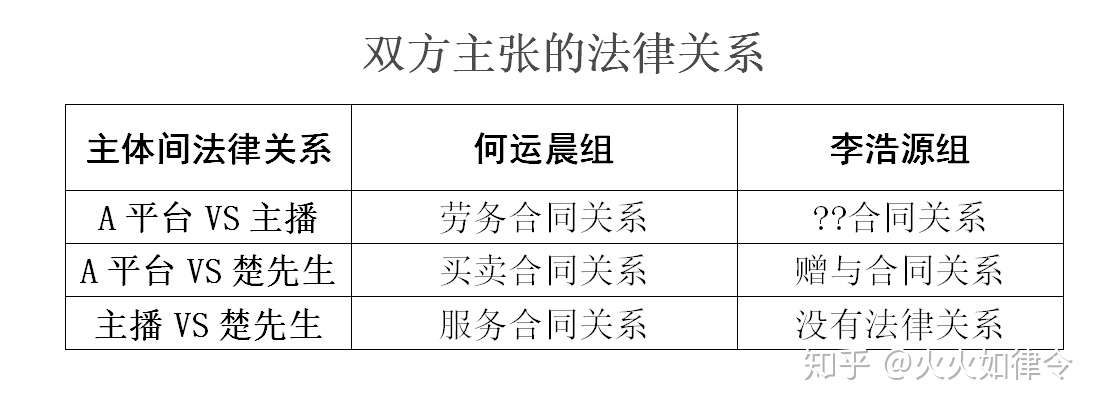 双方主张的法律关系

| 主体间法律关系 | 何运晨组 | 李浩源组 |
|---|---|---|
| A 平台 VS 主播 | 劳务合同关系 | ??合同关系 |
| A 平台 VS 楚先生 | 买卖合同关系 | 赠与合同关系 |
| 主播 VS 楚先生 | 服务合同关系 | 没有法律关系 |

知乎 @火火如律令